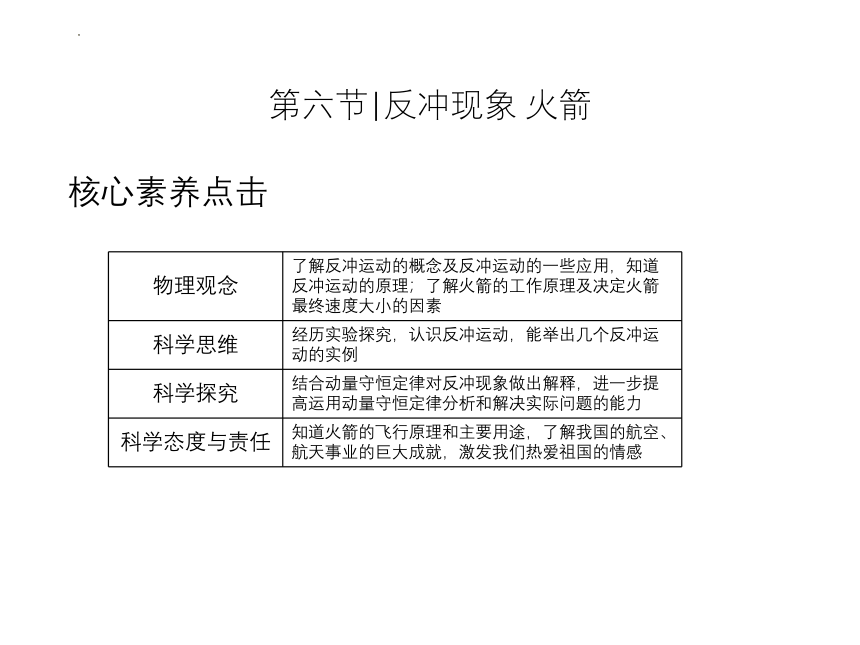 第六节|反冲现象 火箭

核心素养点击

| 物理观念 | 了解反冲运动的概念及反冲运动的一些应用，知道反冲运动的原理；了解火箭的工作原理及决定火箭最终速度大小的因素 |
|---|---|
| 科学思维 | 经历实验探究，认识反冲运动，能举出几个反冲运动的实例 |
| 科学探究 | 结合动量守恒定律对反冲现象做出解释，进一步提高运用动量守恒定律分析和解决实际问题的能力 |
| 科学态度与责任 | 知道火箭的飞行原理和主要用途，了解我国的航空、航天事业的巨大成就，激发我们热爱祖国的情感 |